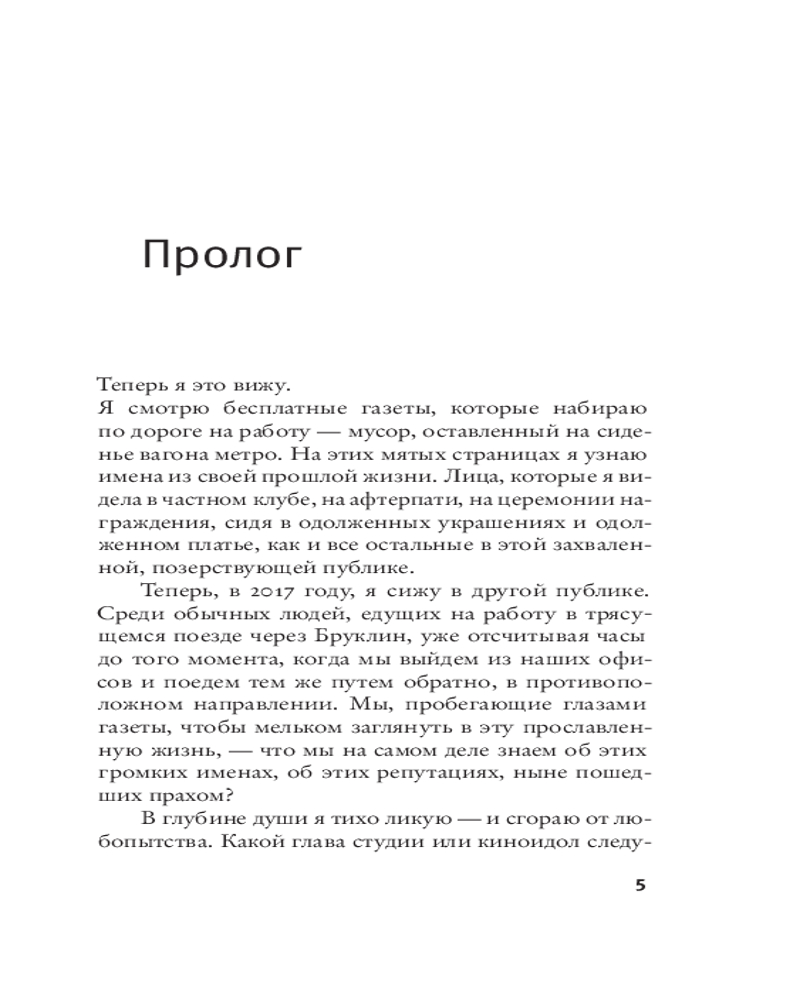 Пролог

Теперь я это вижу.

Я смотрю бесплатные газеты, которые набираю по дороге на работу — мусор, оставленный на сиденье вагона метро. На этих мятых страницах я узнаю имена из своей прошлой жизни. Лица, которые я видела в частном клубе, на афтерпати, на церемонии награждения, сидя в одолженных украшениях и одолженном платье, как и все остальные в этой захваленной, позерствующей публике.

Теперь, в 2017 году, я сижу в другой публике. Среди обычных людей, едущих на работу в трясущемся поезде через Бруклин, уже отсчитывая часы до того момента, когда мы выйдем из наших офисов и поедем тем же путем обратно, в противоположном направлении. Мы, пробегающие глазами газеты, чтобы мельком заглянуть в эту прославленную жизнь, — что мы на самом деле знаем об этих громких именах, об этих репутациях, ныне пошедших прахом?

В глубине души я тихо ликую — и сгораю от любопытства. Какой глава студии или киноидол следу-

5